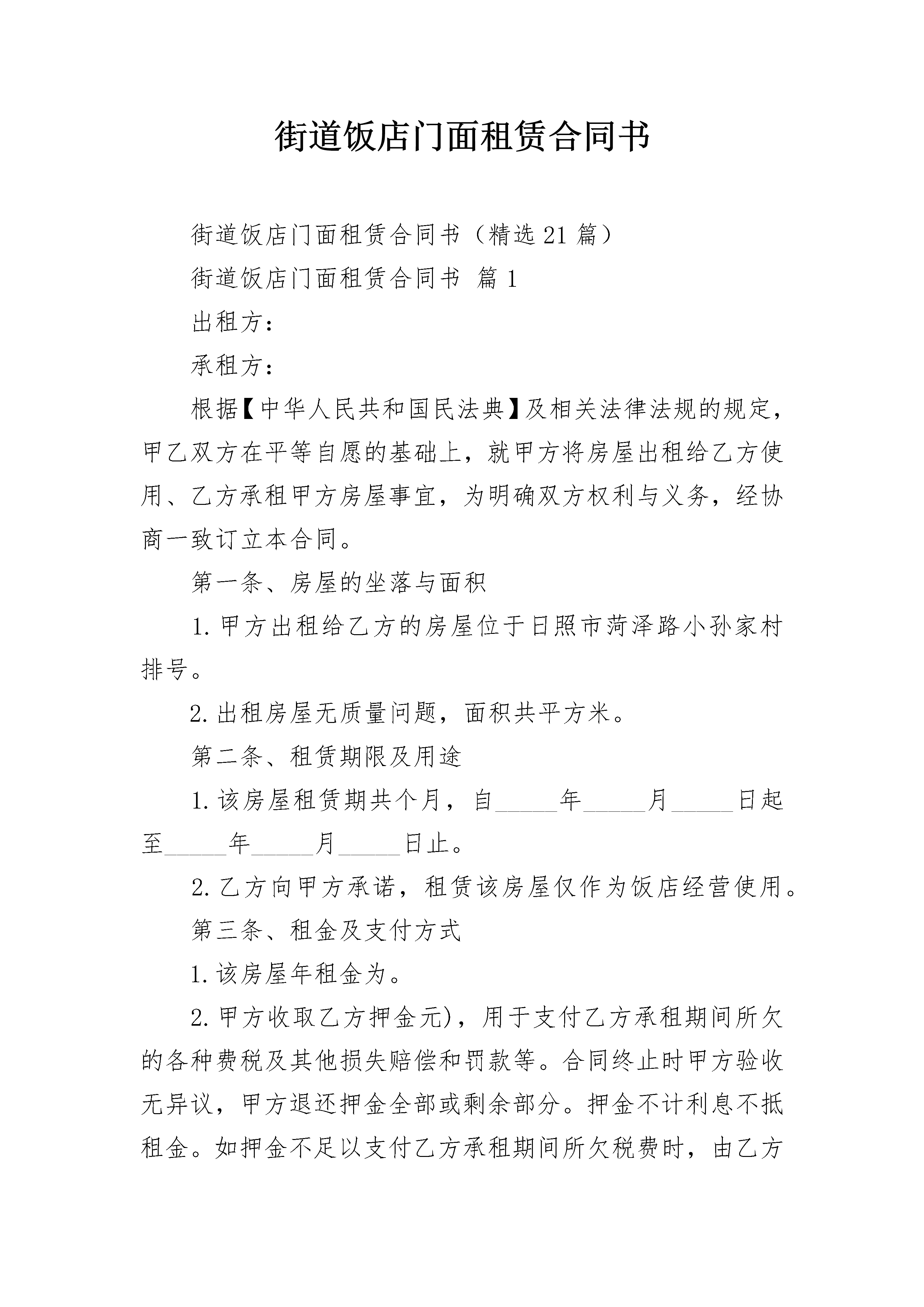 街道饭店门面租赁合同书

街道饭店门面租赁合同书（精选21篇）

街道饭店门面租赁合同书 篇1

出租方：

承租方：

根据【中华人民共和国民法典】及相关法律法规的规定，甲乙双方在平等自愿的基础上，就甲方将房屋出租给乙方使用、乙方承租甲方房屋事宜，为明确双方权利与义务，经协商一致订立本合同。

第一条、房屋的坐落与面积

1.甲方出租给乙方的房屋位于日照市菏泽路小孙家村排号。

2.出租房屋无质量问题，面积共平方米。

第二条、租赁期限及用途

1.该房屋租赁期共个月，自_____年_____月_____日起至_____年_____月_____日止。

2.乙方向甲方承诺，租赁该房屋仅作为饭店经营使用。

第三条、租金及支付方式

1.该房屋年租金为。

2.甲方收取乙方押金元)，用于支付乙方承租期间所欠的各种费税及其他损失赔偿和罚款等。合同终止时甲方验收无异议，甲方退还押金全部或剩余部分。押金不计利息不抵租金。如押金不足以支付乙方承租期间所欠税费时，由乙方